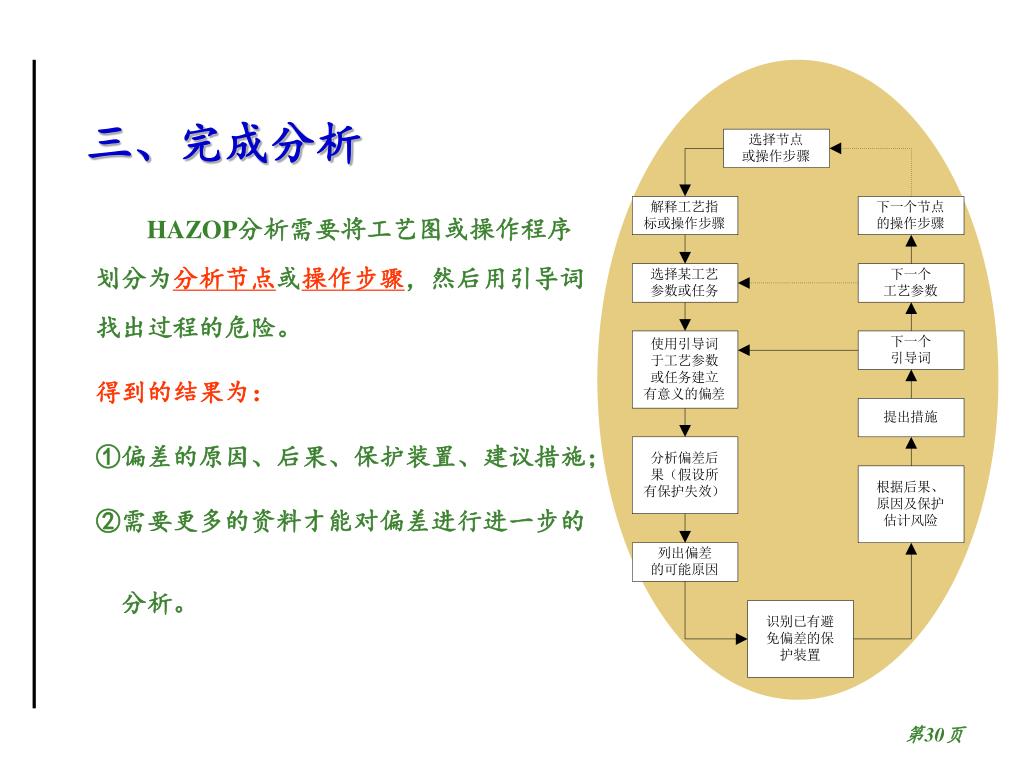 三、完成分析

HAZOP分析需要将工艺图或操作程序划分为分析节点或操作步骤，然后用引导词找出过程的危险。

得到的结果为：

①偏差的原因、后果、保护装置、建议措施；

②需要更多的资料才能对偏差进行进一步的分析。

选择节点或操作步骤

解释工艺指标或操作步骤

选择某工艺参数或任务

使用引导词于工艺参数或任务建立有意义的偏差

分析偏差后果（假设所有保护失效）

列出偏差的可能原因

识别已有避免偏差的保护装置

根据后果、原因及保护估计风险

提出措施

下一个引导词

下一个工艺参数

下一个节点的操作步骤

第30页